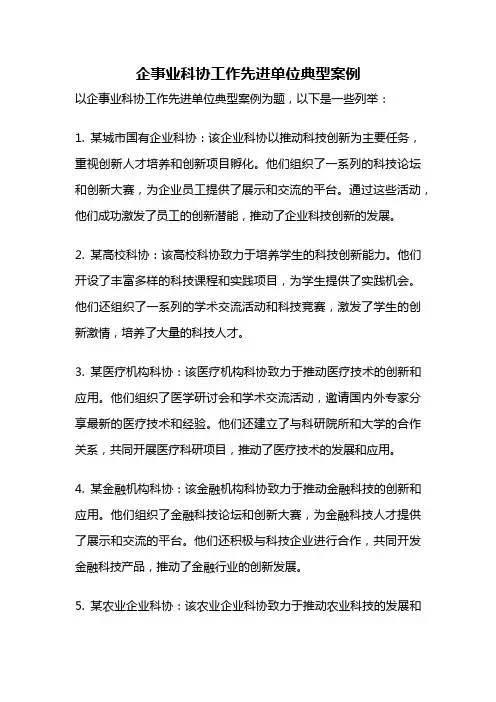 企事业科协工作先进单位典型案例

以企事业科协工作先进单位典型案例为题，以下是一些列举：

1. 某城市国有企业科协：该企业科协以推动科技创新为主要任务，重视创新人才培养和创新项目孵化。他们组织了一系列的科技论坛和创新大赛，为企业员工提供了展示和交流的平台。通过这些活动，他们成功激发了员工的创新潜能，推动了企业科技创新的发展。

2. 某高校科协：该高校科协致力于培养学生的科技创新能力。他们开设了丰富多样的科技课程和实践项目，为学生提供了实践机会。他们还组织了一系列的学术交流活动和科技竞赛，激发了学生的创新激情，培养了大量的科技人才。

3. 某医疗机构科协：该医疗机构科协致力于推动医疗技术的创新和应用。他们组织了医学研讨会和学术交流活动，邀请国内外专家分享最新的医疗技术和经验。他们还建立了与科研院所和大学的合作关系，共同开展医疗科研项目，推动了医疗技术的发展和应用。

4. 某金融机构科协：该金融机构科协致力于推动金融科技的创新和应用。他们组织了金融科技论坛和创新大赛，为金融科技人才提供了展示和交流的平台。他们还积极与科技企业进行合作，共同开发金融科技产品，推动了金融行业的创新发展。

5. 某农业企业科协：该农业企业科协致力于推动农业科技的发展和